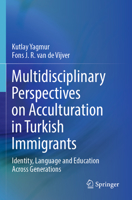 Kutlay Yagmur
Fons J. R. van de Vijver

Multidisciplinary Perspectives on Acculturation in Turkish Immigrants

Identity, Language and Education Across Generations

Springer